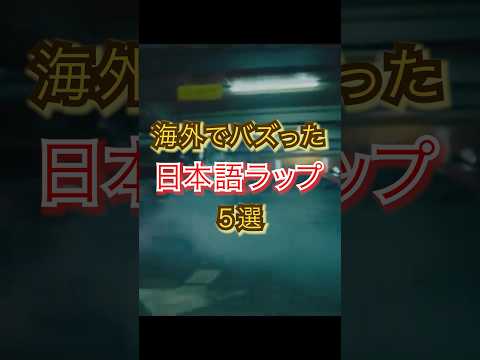 海外でバズった
日本語ラップ
5選